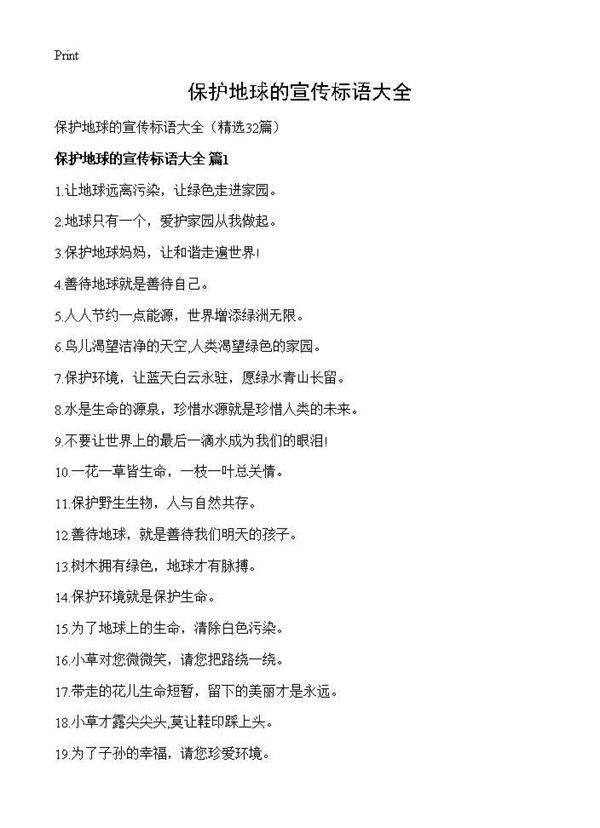 Print

保护地球的宣传标语大全

保护地球的宣传标语大全（精选32篇）

保护地球的宣传标语大全 篇1

1.让地球远离污染，让绿色走进家园。

2.地球只有一个，爱护家园从我做起。

3.保护地球妈妈，让和谐走遍世界!

4.善待地球就是善待自己。

5.人人节约一点能源，世界增添绿洲无限。

6.鸟儿渴望洁净的天空,人类渴望绿色的家园。

7.保护环境，让蓝天白云永驻，愿绿水青山长留。

8.水是生命的源泉，珍惜水源就是珍惜人类的未来。

9.不要让世界上的最后一滴水成为我们的眼泪!

10.一花一草皆生命，一枝一叶总关情。

11.保护野生生物，人与自然共存。

12.善待地球，就是善待我们明天的孩子。

13.树木拥有绿色，地球才有脉搏。

14.保护环境就是保护生命。

15.为了地球上的生命，清除白色污染。

16.小草对您微微笑，请您把路绕一绕。

17.带走的花儿生命短暂，留下的美丽才是永远。

18.小草才露尖尖头,莫让鞋印踩上头。

19.为了子孙的幸福，请您珍爱环境。